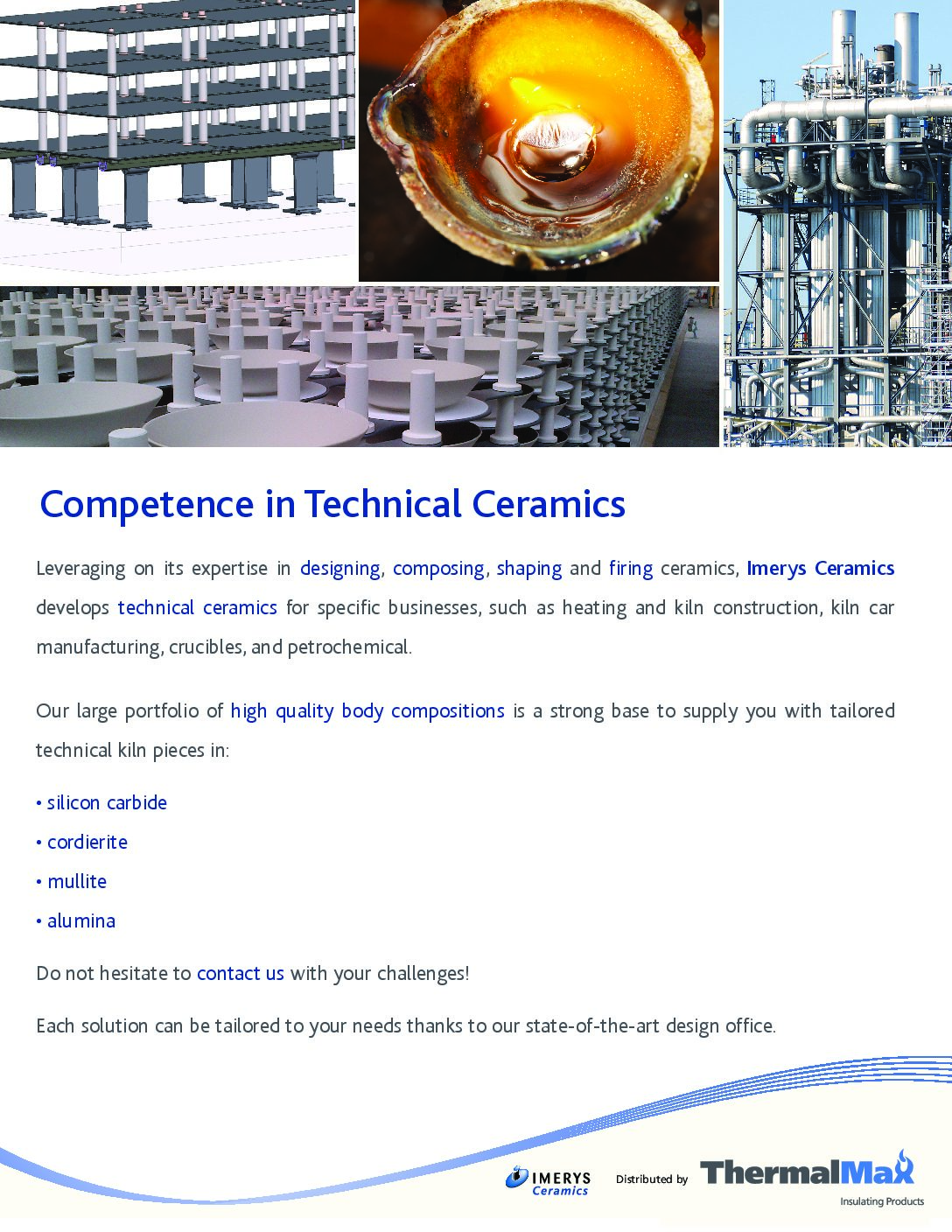 Competence in Technical Ceramics

Leveraging on its expertise in designing, composing, shaping and firing ceramics, Imerys Ceramics develops technical ceramics for specific businesses, such as heating and kiln construction, kiln car manufacturing, crucibles, and petrochemical.

Our large portfolio of high quality body compositions is a strong base to supply you with tailored technical kiln pieces in:

• silicon carbide

• cordierite

• mullite

• alumina

Do not hesitate to contact us with your challenges!

Each solution can be tailored to your needs thanks to our state-of-the-art design office.

IMERYS Ceramics

Distributed by

ThermalMax

Insulating Products